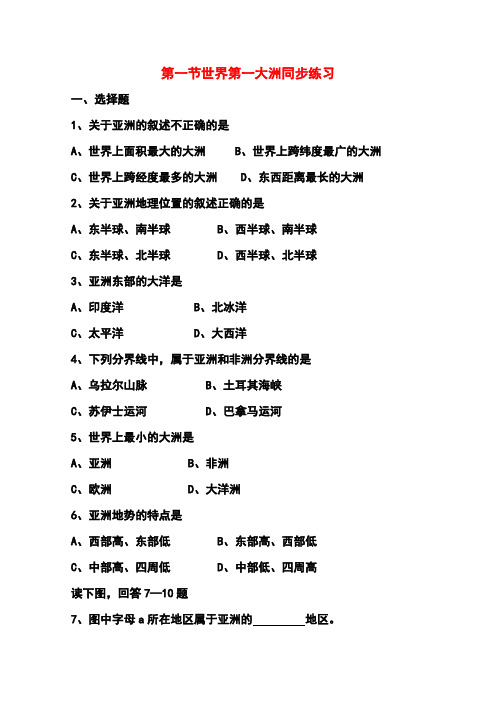 第一节世界第一大洲同步练习

一、选择题

1、关于亚洲的叙述不正确的是

A、世界上面积最大的大洲　　B、世界上跨纬度最广的大洲

C、世界上跨经度最多的大洲　　D、东西距离最长的大洲

2、关于亚洲地理位置的叙述正确的是

A、东半球、南半球　　B、西半球、南半球

C、东半球、北半球　　D、西半球、北半球

3、亚洲东部的大洋是

A、印度洋　　B、北冰洋

C、太平洋　　D、大西洋

4、下列分界线中，属于亚洲和非洲分界线的是

A、乌拉尔山脉　　B、土耳其海峡

C、苏伊士运河　　D、巴拿马运河

5、世界上最小的大洲是

A、亚洲　　B、非洲

C、欧洲　　D、大洋洲

6、亚洲地势的特点是

A、西部高、东部低　　B、东部高、西部低

C、中部高、四周低　　D、中部低、四周高

读下图，回答 7—10 题

7、图中字母 a 所在地区属于亚洲的________地区。